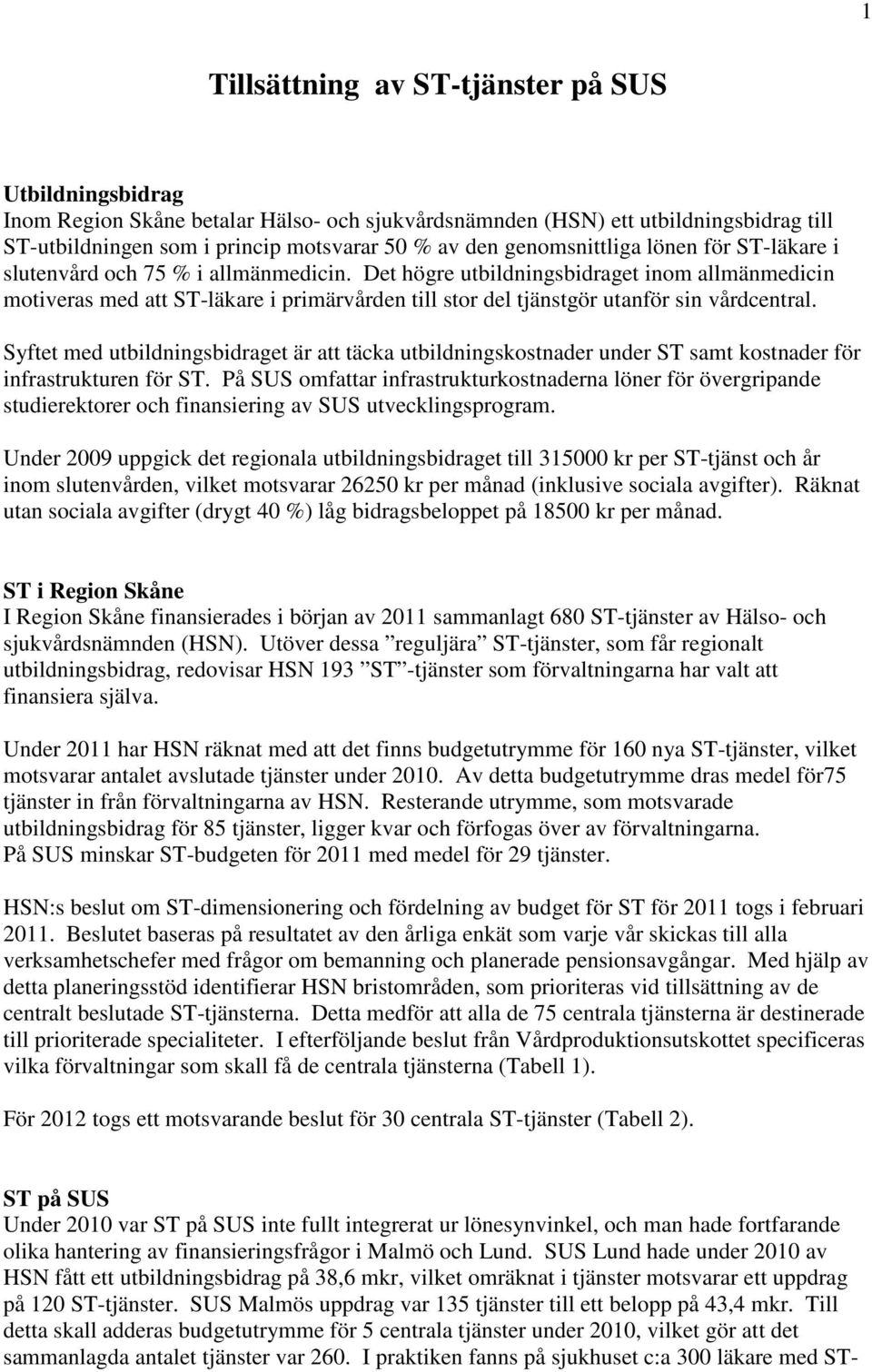 1

Tillsättning av ST-tjänster på SUS

Utbildningsbidrag
Inom Region Skåne betalar Hälso- och sjukvårdsnämnden (HSN) ett utbildningsbidrag till ST-utbildningen som i princip motsvarar 50 % av den genomsnittliga lönen för ST-läkare i slutenvård och 75 % i allmänmedicin. Det högre utbildningsbidraget inom allmänmedicin motiveras med att ST-läkare i primärvården till stor del tjänstgör utanför sin vårdcentral.

Syftet med utbildningsbidraget är att täcka utbildningskostnader under ST samt kostnader för infrastrukturen för ST. På SUS omfattar infrastrukturkostnaderna löner för övergripande studierektorer och finansiering av SUS utvecklingsprogram.

Under 2009 uppgick det regionala utbildningsbidraget till 315000 kr per ST-tjänst och år inom slutenvården, vilket motsvarar 26250 kr per månad (inklusive sociala avgifter). Räknat utan sociala avgifter (drygt 40 %) låg bidragsbeloppet på 18500 kr per månad.

ST i Region Skåne
I Region Skåne finansierades i början av 2011 sammanlagt 680 ST-tjänster av Hälso- och sjukvårdsnämnden (HSN). Utöver dessa ”reguljära” ST-tjänster, som får regionalt utbildningsbidrag, redovisar HSN 193 ”ST”-tjänster som förvaltningarna har valt att finansiera själva.

Under 2011 har HSN räknat med att det finns budgetutrymme för 160 nya ST-tjänster, vilket motsvarar antalet avslutade tjänster under 2010. Av detta budgetutrymme dras medel för75 tjänster in från förvaltningarna av HSN. Resterande utrymme, som motsvarade utbildningsbidrag för 85 tjänster, ligger kvar och förfogas över av förvaltningarna. På SUS minskar ST-budgeten för 2011 med medel för 29 tjänster.

HSN:s beslut om ST-dimensionering och fördelning av budget för ST för 2011 togs i februari 2011. Beslutet baseras på resultatet av den årliga enkät som varje vår skickas till alla verksamhetschefer med frågor om bemanning och planerade pensionsavgångar. Med hjälp av detta planeringsstöd identifierar HSN bristområden, som prioriteras vid tillsättning av de centralt beslutade ST-tjänsterna. Detta medför att alla de 75 centrala tjänsterna är destinerade till prioriterade specialiteter. I efterföljande beslut från Vårdproduktionsutskottet specificeras vilka förvaltningar som skall få de centrala tjänsterna (Tabell 1).

För 2012 togs ett motsvarande beslut för 30 centrala ST-tjänster (Tabell 2).

ST på SUS
Under 2010 var ST på SUS inte fullt integrerat ur lönesynvinkel, och man hade fortfarande olika hantering av finansieringsfrågor i Malmö och Lund. SUS Lund hade under 2010 av HSN fått ett utbildningsbidrag på 38,6 mkr, vilket omräknat i tjänster motsvarar ett uppdrag på 120 ST-tjänster. SUS Malmös uppdrag var 135 tjänster till ett belopp på 43,4 mkr. Till detta skall adderas budgetutrymme för 5 centrala tjänster under 2010, vilket gör att det sammanlagda antalet tjänster var 260. I praktiken fanns på sjukhuset c:a 300 läkare med ST-